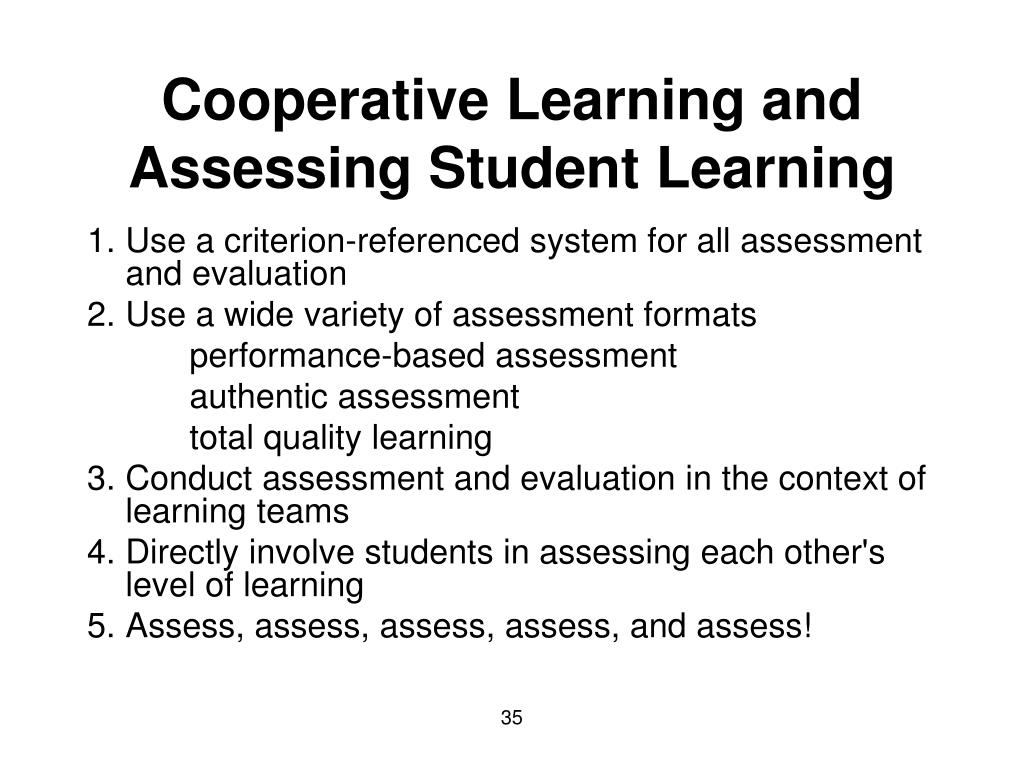 Cooperative Learning and Assessing Student Learning

1. Use a criterion-referenced system for all assessment and evaluation
2. Use a wide variety of assessment formats
performance-based assessment
authentic assessment
total quality learning
3. Conduct assessment and evaluation in the context of learning teams
4. Directly involve students in assessing each other's level of learning
5. Assess, assess, assess, assess, and assess!

35